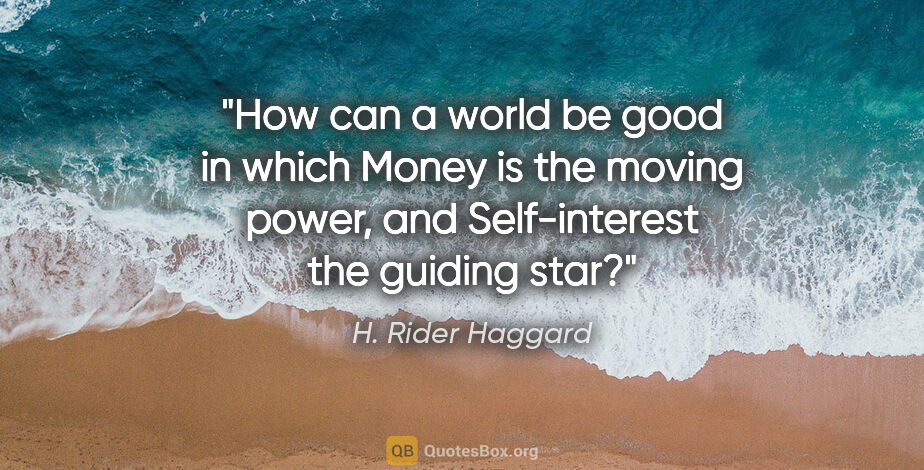 "How can a world be good in which Money is the moving power, and Self-interest the guiding star?"

H. Rider Haggard

QB QuotesBox.org